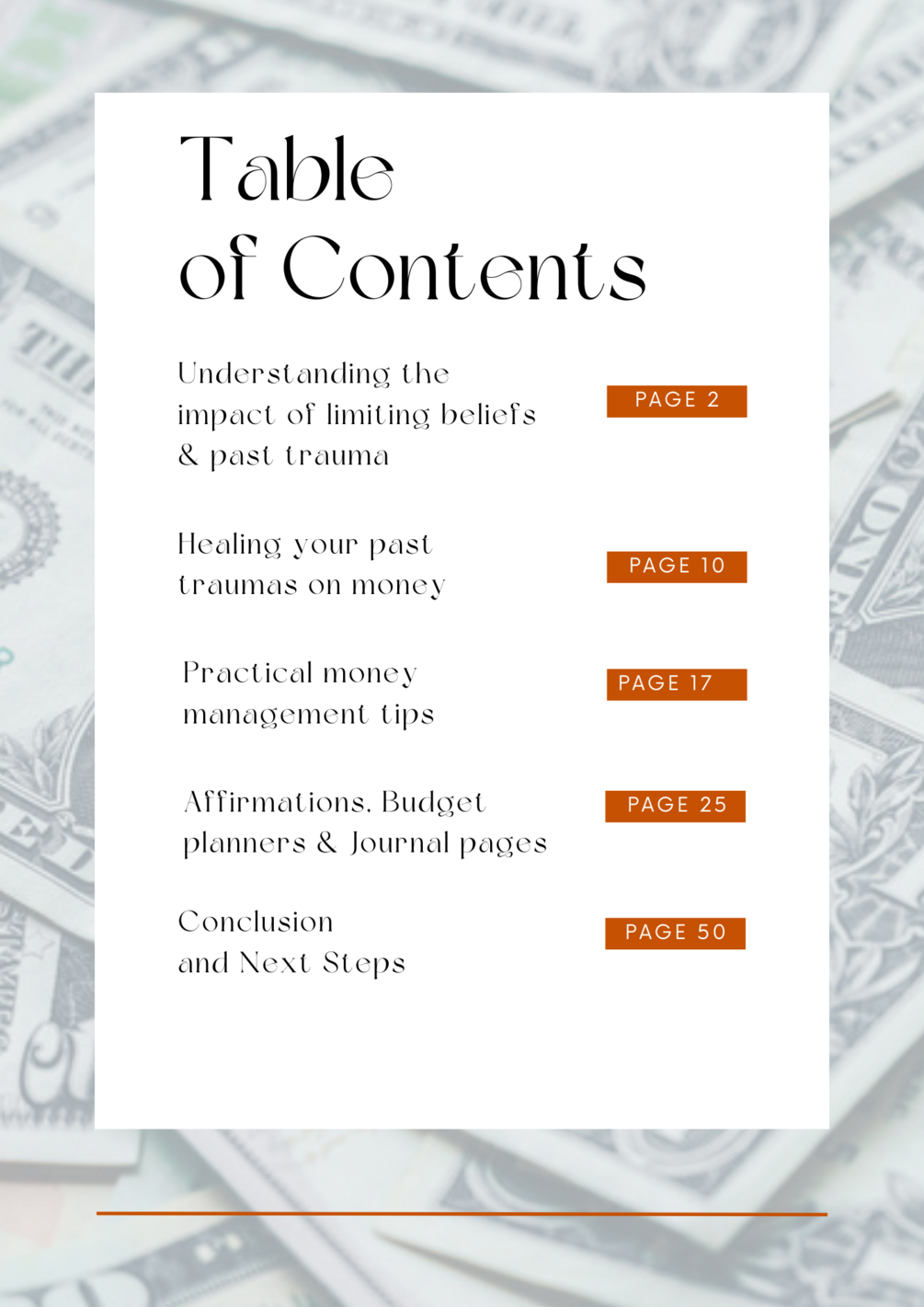 Table
of Contents

Understanding the impact of limiting beliefs & past trauma
PAGE 2

Healing your past traumas on money
PAGE 10

Practical money management tips
PAGE 17

Affirmations, Budget planners & Journal pages
PAGE 25

Conclusion and Next Steps
PAGE 50